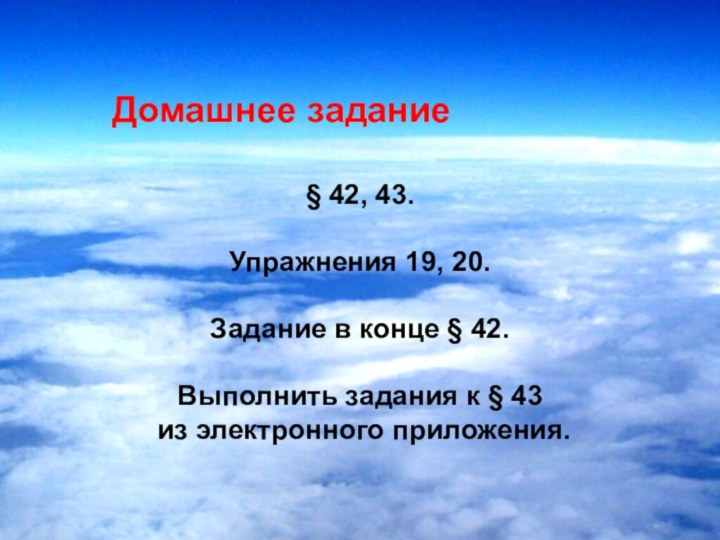 Домашнее задание

§ 42, 43.

Упражнения 19, 20.

Задание в конце § 42.

Выполнить задания к § 43 из электронного приложения.